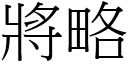 將略